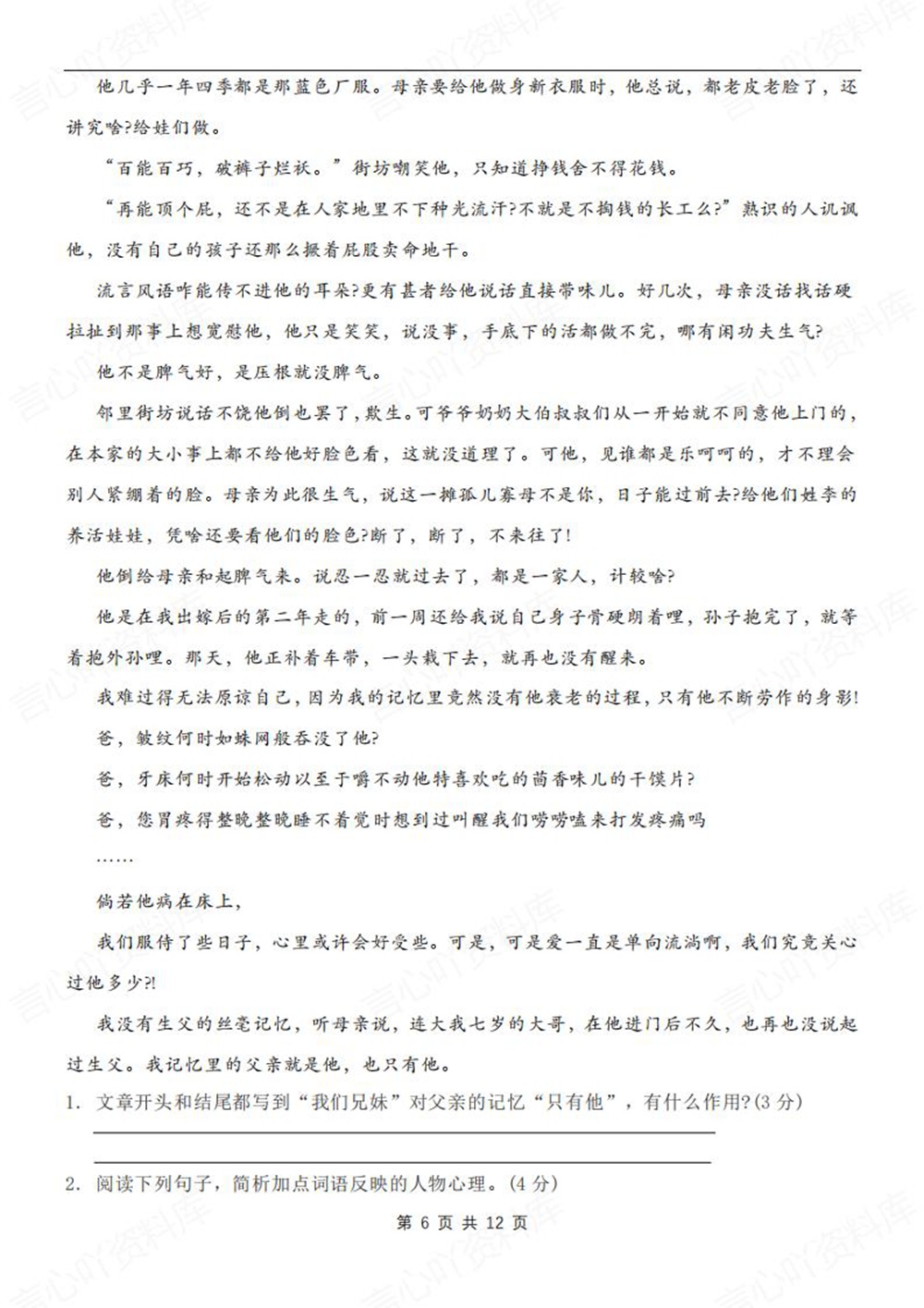 他几乎一年四季都是那蓝色厂服。母亲要给他做身新衣服时，他总说，都老皮老脸了，还讲究啥?给娃们做。

“百能百巧，破裤子烂袄。”街坊嘲笑他，只知道挣钱舍不得花钱。

“再能顶个屁，还不是在人家地里不下种光流汗?不就是不掏钱的长工么?”熟识的人讥讽他，没有自己的孩子还那么撅着屁股卖命地干。

流言风语咋能传不进他的耳朵?更有甚者给他说话直接带味儿。好几次，母亲没话找话硬拉扯到那事上想宽慰他，他只是笑笑，说没事，手底下的活都做不完，哪有闲功夫生气?

他不是脾气好，是压根就没脾气。

邻里街坊说话不饶他倒也罢了，欺生。可爷爷奶奶大伯叔叔们从一开始就不同意他上门的，在本家的大小事上都不给他好脸色看，这就没道理了。可他，见谁都是乐呵呵的，才不理会别人紧绷着的脸。母亲为此很生气，说这一摊孤儿寡母不是你，日子能过前去?给他们姓李的养活娃娃，凭啥还要看他们的脸色?断了，断了，不来往了!

他倒给母亲和起脾气来。说忍一忍就过去了，都是一家人，计较啥?

他是在我出嫁后的第二年走的，前一周还给我说自己身子骨硬朗着哩，孙子抱完了，就等着抱外孙哩。那天，他正补着车带，一头栽下去，就再也没有醒来。

我难过得无法原谅自己，因为我的记忆里竟然没有他衰老的过程，只有他不断劳作的身影!

爸，皱纹何时如蛛网般吞没了他?

爸，牙床何时开始松动以至于嚼不动他特喜欢吃的茴香味儿的干馍片?

爸，您胃疼得整晚整晚睡不着觉时想到过叫醒我们唠唠嗑来打发疼痛吗

……

倘若他病在床上，

我们服侍了些日子，心里或许会好受些。可是，可是爱一直是单向流淌啊，我们究竟关心过他多少?!

我没有生父的丝毫记忆，听母亲说，连大我七岁的大哥，在他进门后不久，也再也没说起过生父。我记忆里的父亲就是他，也只有他。

1. 文章开头和结尾都写到“我们兄妹”对父亲的记忆“只有他”，有什么作用?(3 分)

2. 阅读下列句子，简析加点词语反映的人物心理。(4 分)

第 6 页 共 12 页